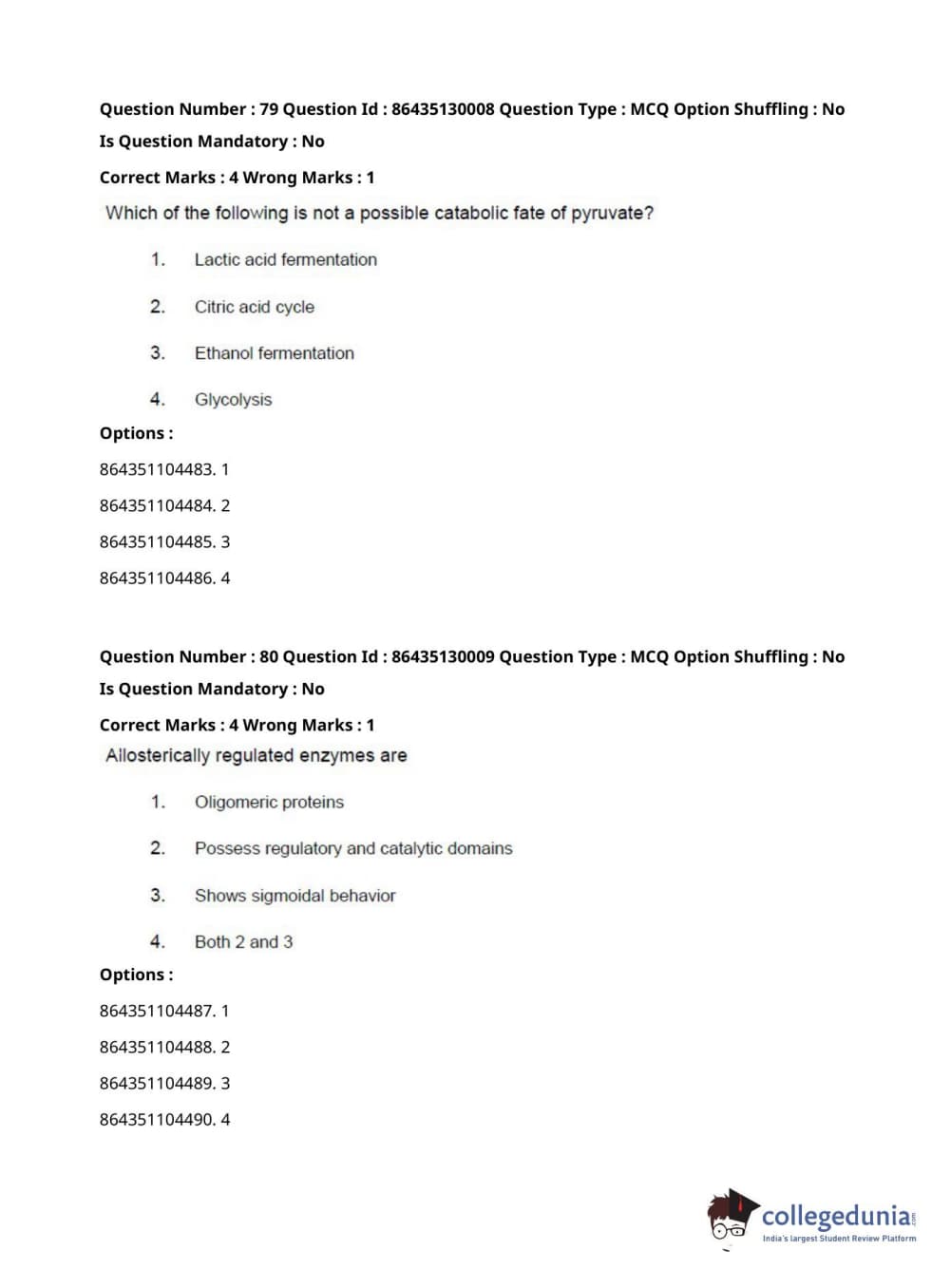 Question Number : 79 Question Id : 86435130008 Question Type : MCQ Option Shuffling : No
Is Question Mandatory : No
Correct Marks : 4 Wrong Marks : 1
Which of the following is not a possible catabolic fate of pyruvate?

1. Lactic acid fermentation
2. Citric acid cycle
3. Ethanol fermentation
4. Glycolysis

Options :
864351104483. 1
864351104484. 2
864351104485. 3
864351104486. 4

Question Number : 80 Question Id : 86435130009 Question Type : MCQ Option Shuffling : No
Is Question Mandatory : No
Correct Marks : 4 Wrong Marks : 1
Allosterically regulated enzymes are

1. Oligomeric proteins
2. Possess regulatory and catalytic domains
3. Shows sigmoidal behavior
4. Both 2 and 3

Options :
864351104487. 1
864351104488. 2
864351104489. 3
864351104490. 4

collegedunia.com
India's largest Student Review Platform